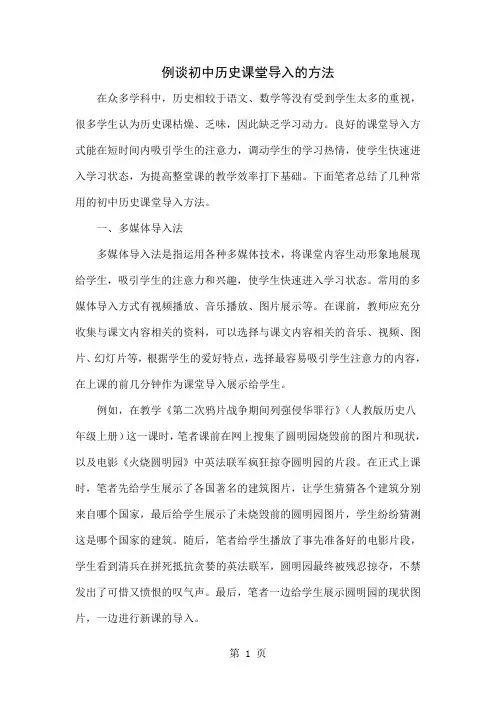 例谈初中历史课堂导入的方法

在众多学科中，历史相较于语文、数学等没有受到学生太多的重视，很多学生认为历史课枯燥、乏味，因此缺乏学习动力。良好的课堂导入方式能在短时间内吸引学生的注意力，调动学生的学习热情，使学生快速进入学习状态，为提高整堂课的教学效率打下基础。下面笔者总结了几种常用的初中历史课堂导入方法。

一、多媒体导入法

多媒体导入法是指运用各种多媒体技术，将课堂内容生动形象地展现给学生，吸引学生的注意力和兴趣，使学生快速进入学习状态。常用的多媒体导入方式有视频播放、音乐播放、图片展示等。在课前，教师应充分收集与课文内容相关的资料，可以选择与课文内容相关的音乐、视频、图片、幻灯片等，根据学生的爱好特点，选择最容易吸引学生注意力的内容，在上课的前几分钟作为课堂导入展示给学生。

例如，在教学《第二次鸦片战争期间列强侵华罪行》（人教版历史八年级上册）这一课时，笔者课前在网上搜集了圆明园烧毁前的图片和现状，以及电影《火烧圆明园》中英法联军疯狂掠夺圆明园的片段。在正式上课时，笔者先给学生展示了各国著名的建筑图片，让学生猜猜各个建筑分别来自哪个国家，最后给学生展示了未烧毁前的圆明园图片，学生纷纷猜测这是哪个国家的建筑。随后，笔者给学生播放了事先准备好的电影片段，学生看到清兵在拼死抵抗贪婪的英法联军，圆明园最终被残忍掠夺，不禁发出了可惜又愤恨的叹气声。最后，笔者一边给学生展示圆明园的现状图片，一边进行新课的导入。

第 1 页